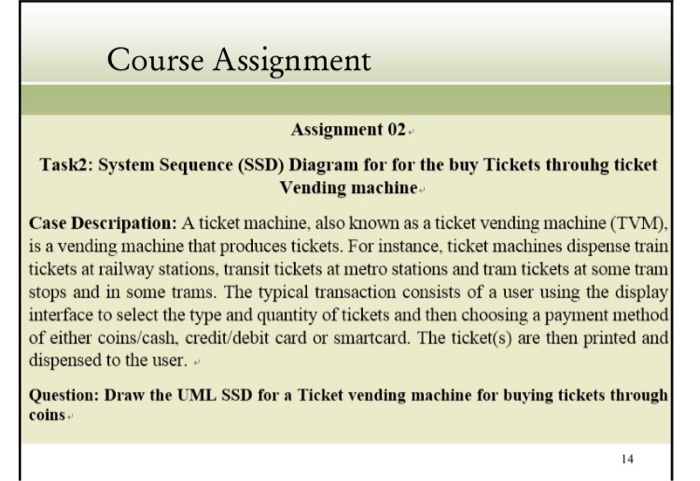 Course Assignment

Assignment 02

Task2: System Sequence (SSD) Diagram for for the buy Tickets throuhg ticket Vending machine

Case Descripation: A ticket machine, also known as a ticket vending machine (TVM), is a vending machine that produces tickets. For instance, ticket machines dispense train tickets at railway stations, transit tickets at metro stations and tram tickets at some tram stops and in some trams. The typical transaction consists of a user using the display interface to select the type and quantity of tickets and then choosing a payment method of either coins/cash, credit/debit card or smartcard. The ticket(s) are then printed and dispensed to the user.

Question: Draw the UML SSD for a Ticket vending machine for buying tickets through coins

14